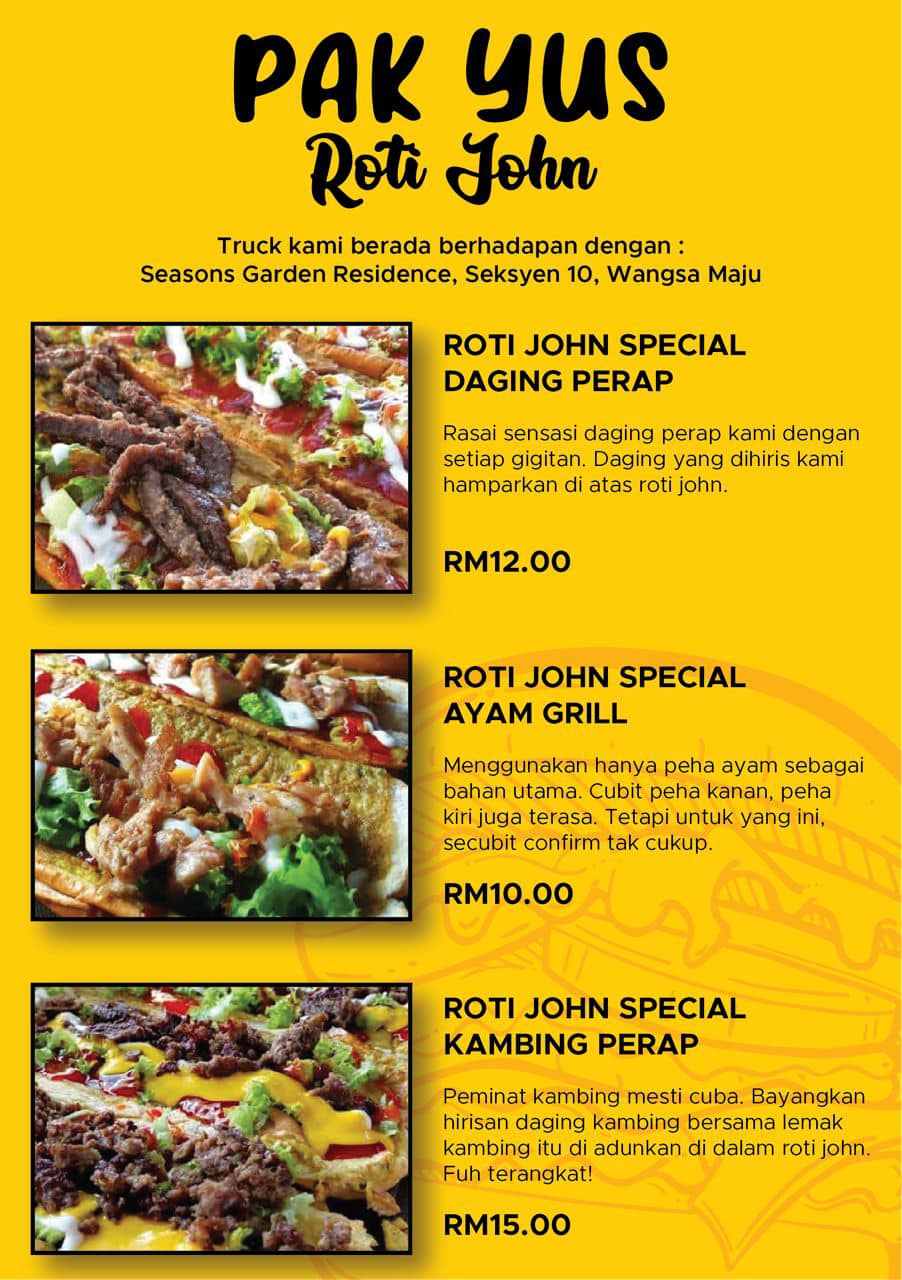 PAK YUS
Roti John

Truck kami berada berhadapan dengan :
Seasons Garden Residence, Seksyen 10, Wangsa Maju

ROTI JOHN SPECIAL
DAGING PERAP

Rasai sensasi daging perap kami dengan setiap gigitan. Daging yang dihiris kami hamparkan di atas roti john.

RM12.00

ROTI JOHN SPECIAL
AYAM GRILL

Menggunakan hanya peha ayam sebagai bahan utama. Cubit peha kanan, peha kiri juga terasa. Tetapi untuk yang ini, secubit confirm tak cukup.

RM10.00

ROTI JOHN SPECIAL
KAMBING PERAP

Peminat kambing mesti cuba. Bayangkan hirisan daging kambing bersama lemak kambing itu di adunkan di dalam roti john. Fuh terangkat!

RM15.00